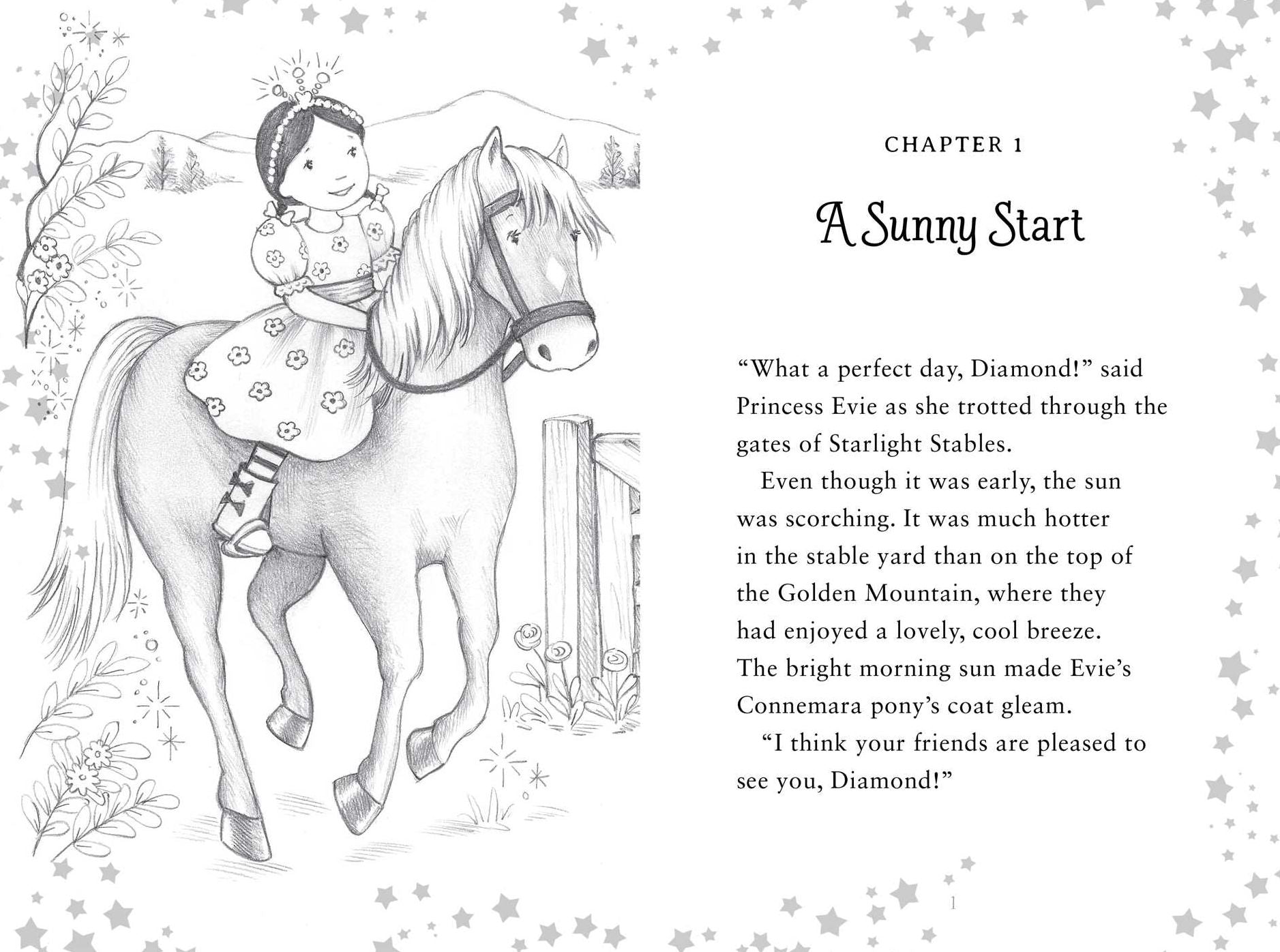 CHAPTER 1

A Sunny Start

"What a perfect day, Diamond!" said Princess Evie as she trotted through the gates of Starlight Stables.

Even though it was early, the sun was scorching. It was much hotter in the stable yard than on the top of the Golden Mountain, where they had enjoyed a lovely, cool breeze. The bright morning sun made Evie's Connemara pony's coat gleam.

"I think your friends are pleased to see you, Diamond!"

1